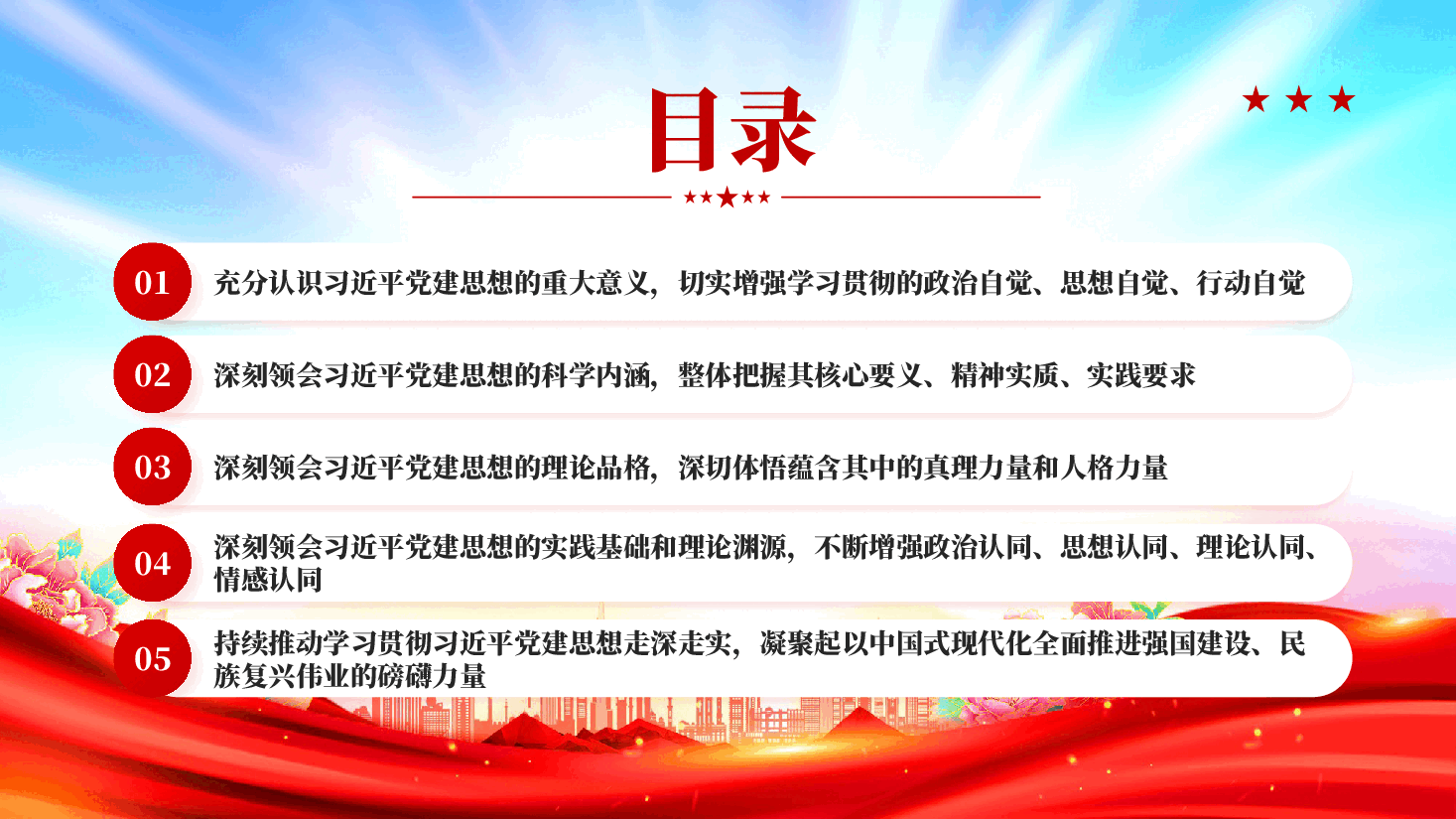 目录

01 充分认识习近平党建思想的重大意义，切实增强学习贯彻的政治自觉、思想自觉、行动自觉

02 深刻领会习近平党建思想的科学内涵，整体把握其核心要义、精神实质、实践要求

03 深刻领会习近平党建思想的理论品格，深切体悟蕴含其中的真理力量和人格力量

04 深刻领会习近平党建思想的实践基础和理论渊源，不断增强政治认同、思想认同、理论认同、情感认同

05 持续推动学习贯彻习近平党建思想走深走实，凝聚起以中国式现代化全面推进强国建设、民族复兴伟业的磅礴力量